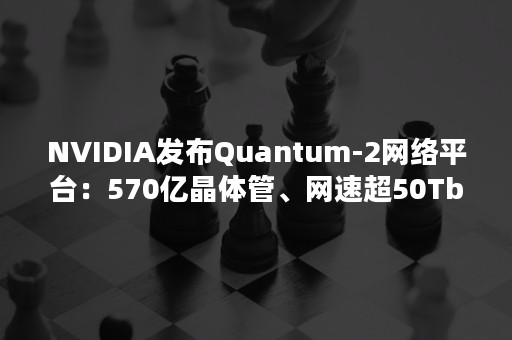 NVIDIA发布Quantum-2网络平台：570亿晶体管、网速超50Tb